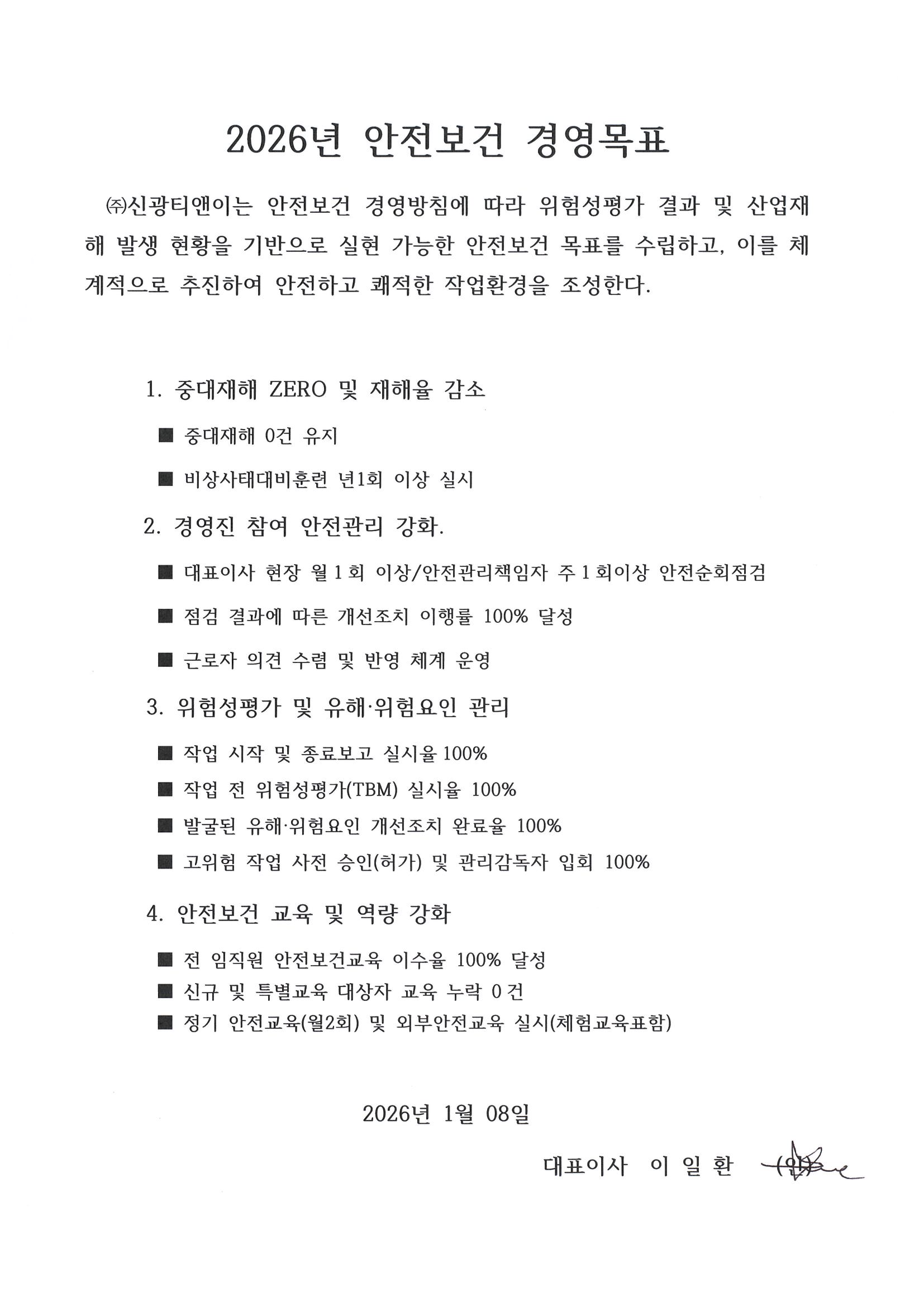 2026년 안전보건 경영목표

㈜신광티앤이는 안전보건 경영방침에 따라 위험성평가 결과 및 산업재해 발생 현황을 기반으로 실현 가능한 안전보건 목표를 수립하고, 이를 체계적으로 추진하여 안전하고 쾌적한 작업환경을 조성한다.

1. 중대재해 ZERO 및 재해율 감소

■ 중대재해 0건 유지

■ 비상사태대비훈련 년1회 이상 실시

2. 경영진 참여 안전관리 강화.

■ 대표이사 현장 월 1 회 이상/안전관리책임자 주 1 회이상 안전순회점검

■ 점검 결과에 따른 개선조치 이행률 100% 달성

■ 근로자 의견 수렴 및 반영 체계 운영

3. 위험성평가 및 유해·위험요인 관리

■ 작업 시작 및 종료보고 실시율 100%

■ 작업 전 위험성평가(TBM) 실시율 100%

■ 발굴된 유해·위험요인 개선조치 완료율 100%

■ 고위험 작업 사전 승인(허가) 및 관리감독자 입회 100%

4. 안전보건 교육 및 역량 강화

■ 전 임직원 안전보건교육 이수율 100% 달성

■ 신규 및 특별교육 대상자 교육 누락 0 건

■ 정기 안전교육(월2회) 및 외부안전교육 실시(체험교육표함)

2026년 1월 08일

대표이사 이 일 환 (인)